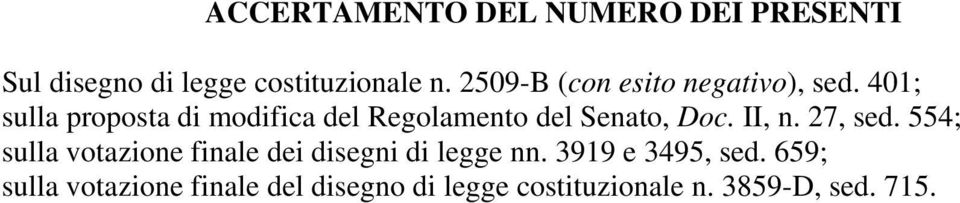 ACCERTAMENTO DEL NUMERO DEI PRESENTI

Sul disegno di legge costituzionale n. 2509-B (con esito negativo), sed. 401;
sulla proposta di modifica del Regolamento del Senato, Doc. II, n. 27, sed. 554;
sulla votazione finale dei disegni di legge nn. 3919 e 3495, sed. 659;
sulla votazione finale del disegno di legge costituzionale n. 3859-D, sed. 715.